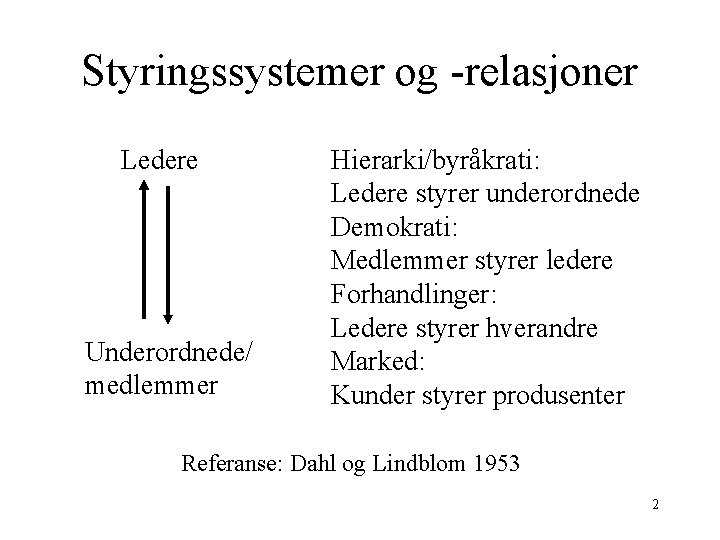 Styringssystemer og -relasjoner

Ledere

Underordnede/
medlemmer

Hierarki/byråkrati:
Ledere styrer underordnede
Demokrati:
Medlemmer styrer ledere
Forhandlinger:
Ledere styrer hverandre
Marked:
Kunder styrer produsenter

Referanse: Dahl og Lindblom 1953

2